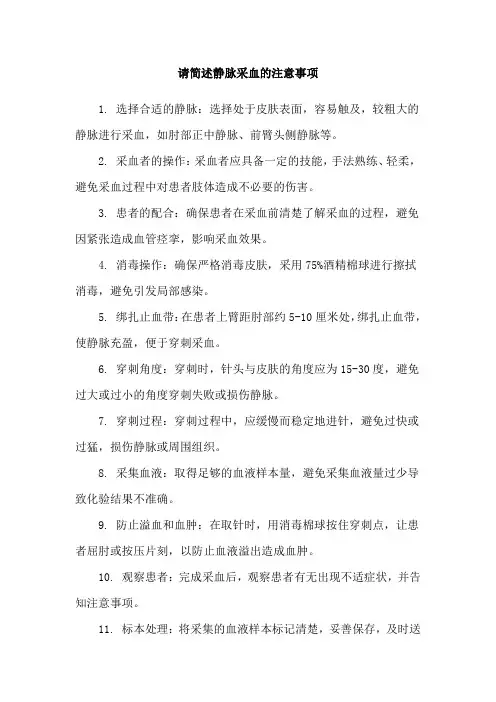 请简述静脉采血的注意事项

1. 选择合适的静脉：选择处于皮肤表面，容易触及，较粗大的静脉进行采血，如肘部正中静脉、前臂头侧静脉等。

2. 采血者的操作：采血者应具备一定的技能，手法熟练、轻柔，避免采血过程中对患者肢体造成不必要的伤害。

3. 患者的配合：确保患者在采血前清楚了解采血的过程，避免因紧张造成血管痉挛，影响采血效果。

4. 消毒操作：确保严格消毒皮肤，采用75%酒精棉球进行擦拭消毒，避免引发局部感染。

5. 绑扎止血带：在患者上臂距肘部约5-10厘米处，绑扎止血带，使静脉充盈，便于穿刺采血。

6. 穿刺角度：穿刺时，针头与皮肤的角度应为15-30度，避免过大或过小的角度穿刺失败或损伤静脉。

7. 穿刺过程：穿刺过程中，应缓慢而稳定地进针，避免过快或过猛，损伤静脉或周围组织。

8. 采集血液：取得足够的血液样本量，避免采集血液量过少导致化验结果不准确。

9. 防止溢血和血肿：在取针时，用消毒棉球按住穿刺点，让患者屈肘或按压片刻，以防止血液溢出造成血肿。

10. 观察患者：完成采血后，观察患者有无出现不适症状，并告知注意事项。

11. 标本处理：将采集的血液样本标记清楚，妥善保存，及时送